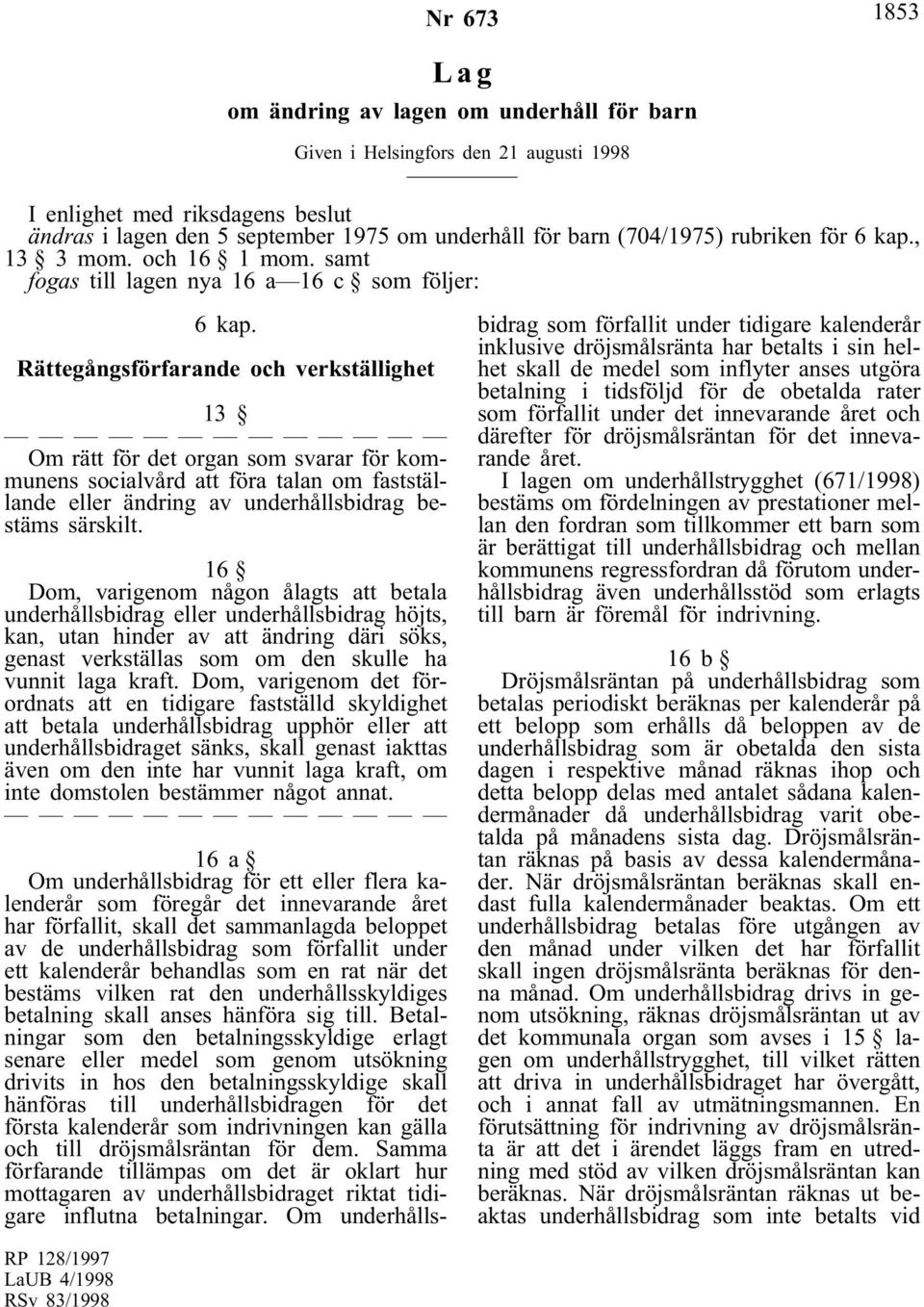 Nr 673

1853

Lag

om ändring av lagen om underhåll för barn

Given i Helsingfors den 21 augusti 1998

I enlighet med riksdagens beslut
ändras i lagen den 5 september 1975 om underhåll för barn (704/1975) rubriken för 6 kap., 13 § 3 mom. och 16 § 1 mom. samt
fogas till lagen nya 16 a—16 c § som följer:

6 kap.

Rättegångsförfarande och verkställighet

13 §

— — — — — — — — — — — — —

Om rätt för det organ som svarar för kommunens socialvård att föra talan om fastställande eller ändring av underhållsbidrag bestäms särskilt.

16 §

Dom, varigenom någon ålagts att betala underhållsbidrag eller underhållsbidrag höjts, kan, utan hinder av att ändring däri söks, genast verkställas som om den skulle ha vunnit laga kraft. Dom, varigenom det förordnats att en tidigare fastställd skyldighet att betala underhållsbidrag upphör eller att underhållsbidraget sänks, skall genast iakttas även om den inte har vunnit laga kraft, om inte domstolen bestämmer något annat.

— — — — — — — — — — — — —

16 a §

Om underhållsbidrag för ett eller flera kalenderår som föregår det innevarande året har förfallit, skall det sammanlagda beloppet av de underhållsbidrag som förfallit under ett kalenderår behandlas som en rat när det bestäms vilken rat den underhållsskyldiges betalning skall anses hänföra sig till. Betalningar som den betalningsskyldige erlagt senare eller medel som genom utsökning drivits in hos den betalningsskyldige skall hänföras till underhållsbidragen för det första kalenderår som indrivningen kan gälla och till dröjsmålsräntan för dem. Samma förfarande tillämpas om det är oklart hur mottagaren av underhållsbidraget riktat tidigare influtna betalningar. Om underhållsbidrag som förfallit under tidigare kalenderår inklusive dröjsmålsränta har betalts i sin helhet skall de medel som inflyter anses utgöra betalning i tidsföljd för de obetalda rater som förfallit under det innevarande året och därefter för dröjsmålsräntan för det innevarande året.

I lagen om underhållstrygghet (671/1998) bestäms om fördelningen av prestationer mellan den fordran som tillkommer ett barn som är berättigat till underhållsbidrag och mellan kommunens regressfordran då förutom underhållsbidrag även underhållsstöd som erlagts till barn är föremål för indrivning.

16 b §

Dröjsmålsräntan på underhållsbidrag som betalas periodiskt beräknas per kalenderår på ett belopp som erhålls då beloppen av de underhållsbidrag som är obetalda den sista dagen i respektive månad räknas ihop och detta belopp delas med antalet sådana kalendermånader då underhållsbidrag varit obetalda på månadens sista dag. Dröjsmålsräntan räknas på basis av dessa kalendermånader. När dröjsmålsräntan beräknas skall endast fulla kalendermånader beaktas. Om ett underhållsbidrag betalas före utgången av den månad under vilken det har förfallit skall ingen dröjsmålsränta beräknas för denna månad. Om underhållsbidrag drivs in genom utsökning, räknas dröjsmålsräntan ut av det kommunala organ som avses i 15 § lagen om underhållstrygghet, till vilket rätten att driva in underhållsbidraget har övergått, och i annat fall av utmätningsmannen. En förutsättning för indrivning av dröjsmålsränta är att det i ärendet läggs fram en utredning med stöd av vilken dröjsmålsräntan kan beräknas. När dröjsmålsräntan räknas ut beaktas underhållsbidrag som inte betalts vid

RP 128/1997
LaUB 4/1998
RSv 83/1998